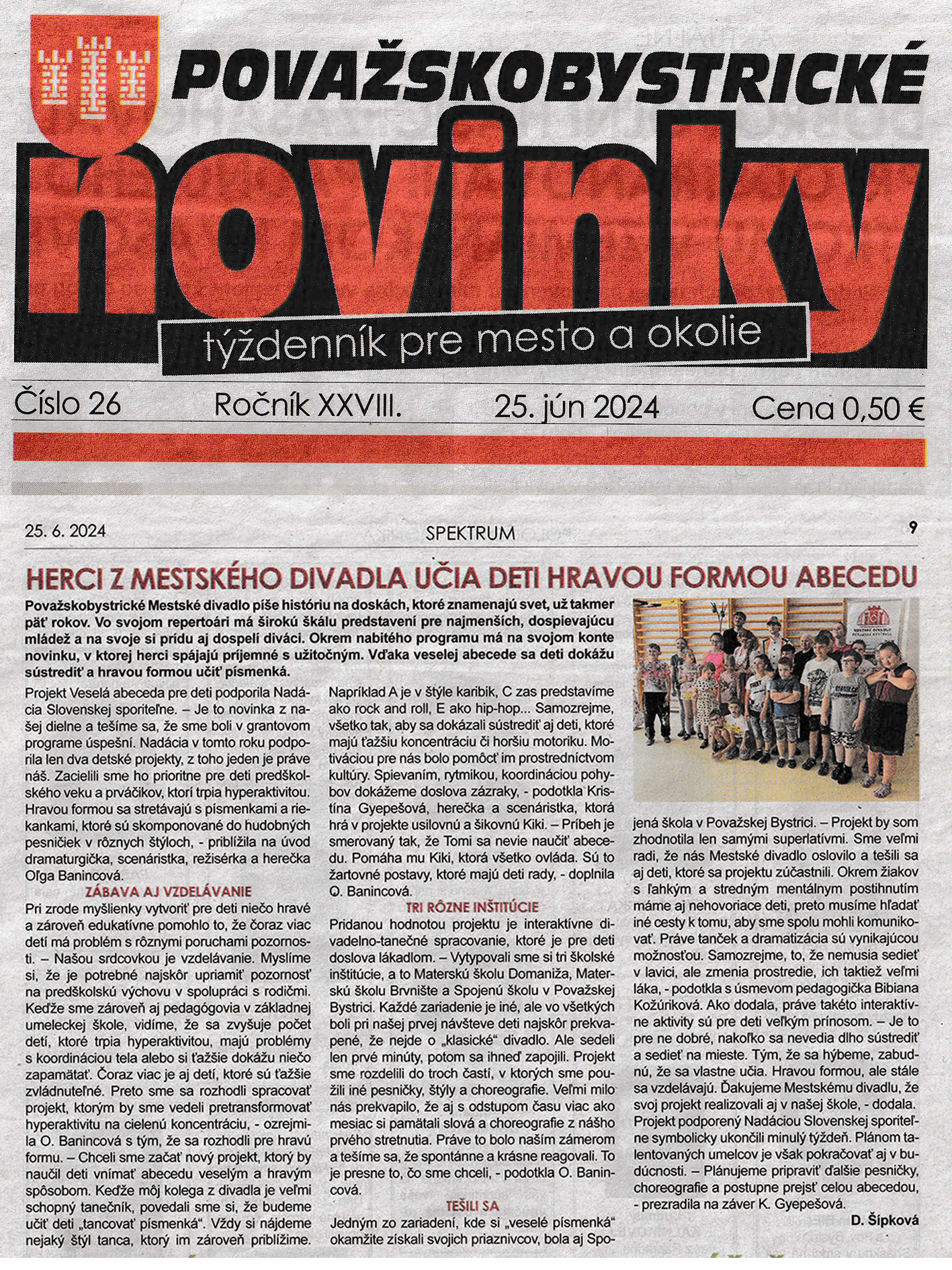 POVAŽSKOBYSTRICKÉ

novinky

týždenník pre mesto a okolie

Číslo 26 Ročník XXVIII. 25. jún 2024 Cena 0,50 €

25. 6. 2024 SPEKTRUM 9

HERCI Z MESTSKÉHO DIVADLA UČIA DETI HRAVOU FORMOU ABECEDU

Považskobystrické Mestské divadlo píše históriu na doskách, ktoré znamenajú svet, už takmer päť rokov. Vo svojom repertoári má širokú škálu predstavení pre najmenších, dospievajúcu mládež a na svoje si prídu aj dospelí diváci. Okrem nabitého programu má na svojom konte novinku, v ktorej herci spájajú príjemné s užitočným. Vďaka veselej abecede sa deti dokážu sústrediť a hravou formou učiť písmenká.

Projekt Veselá abeceda pre deti podporila Nadácia Slovenskej sporiteľne. – Je to novinka z našej dielne a tešíme sa, že sme boli v grantovom programe úspešní. Nadácia v tomto roku podporila len dva detské projekty, z toho jeden je práve náš. Zacielili sme ho prioritne pre deti predškolského veku a prváčikov, ktorí trpia hyperaktivitou. Hravou formou sa stretávajú s písmenkami a riekankami, ktoré sú skomponované do hudobných pesničiek v rôznych štýloch, - priblížila na úvod dramaturgička, scenáristka, režisérka a herečka Oľga Banincová.

ZÁBAVA AJ VZDELÁVANIE

Pri zrode myšlienky vytvoriť pre deti niečo hravé a zároveň edukatívne pomohlo to, že čoraz viac detí má problém s rôznymi poruchami pozornosti. – Našou srdcovkou je vzdelávanie. Myslíme si, že je potrebné najskôr upriamiť pozornosť na predškolskú výchovu v spolupráci s rodičmi. Keďže sme zároveň aj pedagógovia v základnej umeleckej škole, vidíme, že sa zvyšuje počet detí, ktoré trpia hyperaktivitou, majú problémy s koordináciou tela alebo si ťažšie dokážu niečo zapamätať. Čoraz viac je aj detí, ktoré sú ťažšie zvládnuteľné. Preto sme sa rozhodli spracovať projekt, ktorým by sme vedeli pretransformovať hyperaktivitu na cielenú koncentráciu, - ozrejmila O. Banincová s tým, že sa rozhodli pre hravú formu. – Chceli sme začať nový projekt, ktorý by naučil deti vnímať abecedu veselým a hravým spôsobom. Keďže môj kolega z divadla je veľmi schopný tanečník, povedali sme si, že budeme učiť deti „tancovať písmenká“. Vždy si nájdeme nejaký štýl tanca, ktorý im zároveň priblížime. Napríklad A je v štýle karibik, C zas predstavíme ako rock and roll, E ako hip-hop... Samozrejme, všetko tak, aby sa dokázali sústrediť aj deti, ktoré majú ťažšiu koncentráciu či horšiu motoriku. Motiváciou pre nás bolo pomôcť im prostredníctvom kultúry. Spievaním, rytmikou, koordináciou pohybov dokážeme doslova zázraky, - podotkla Kristína Gyepešová, herečka a scenáristka, ktorá hrá v projekte usilovnú a šikovnú Kiki. – Príbeh je smerovaný tak, že Tomi sa nevie naučiť abecedu. Pomáha mu Kiki, ktorá všetko ovláda. Sú to žartovné postavy, ktoré majú deti rady, - doplnila O. Banincová.

TRI RÔZNE INŠTITÚCIE

Pridanou hodnotou projektu je interaktívne divadelno-tanečné spracovanie, ktoré je pre deti doslova lákadlom. – Vytypovali sme si tri školské inštitúcie, a to Materskú školu Domaniža, Materskú školu Brvnište a Spojenú školu v Považskej Bystrici. Každé zariadenie je iné, ale vo všetkých boli pri našej prvej návšteve deti najskôr prekvapené, že nejde o „klasické“ divadlo. Ale sedeli len prvé minúty, potom sa ihneď zapojili. Projekt sme rozdelili do troch častí, v ktorých sme použili iné pesničky, štýly a choreografie. Veľmi milo nás prekvapilo, že aj s odstupom času viac ako mesiac si pamätali slová a choreografie z nášho prvého stretnutia. Práve to bolo naším zámerom a tešíme sa, že spontánne a krásne reagovali. To je presne to, čo sme chceli, - podotkla O. Banincová.

TEŠILI SA

Jedným zo zariadení, kde si „veselé písmenká“ okamžite získali svojich priaznivcov, bola aj Spojená škola v Považskej Bystrici. – Projekt by som zhodnotila len samými superlatívmi. Sme veľmi radi, že nás Mestské divadlo oslovilo a tešili sa aj deti, ktoré sa projektu zúčastnili. Okrem žiakov s ľahkým a stredným mentálnym postihnutím máme aj nehovoriace deti, preto musíme hľadať iné cesty k tomu, aby sme spolu mohli komunikovať. Práve tanček a dramatizácia sú vynikajúcou možnosťou. Samozrejme, to, že nemusia sedieť v lavici, ale zmenia prostredie, ich taktiež veľmi láka, - podotkla s úsmevom pedagogička Bibiana Kožúriková. Ako dodala, práve takéto interaktívne aktivity sú pre deti veľkým prínosom. – Je to pre ne dobré, nakoľko sa nevedia dlho sústrediť a sedieť na mieste. Tým, že sa hýbeme, zabudnú, že sa vlastne učia. Hravou formou, ale stále sa vzdelávajú. Ďakujeme Mestskému divadlu, že svoj projekt realizovali aj v našej škole, - dodala. Projekt podporený Nadáciou Slovenskej sporiteľne symbolicky ukončili minulý týždeň. Plánom talentovaných umelcov je však pokračovať aj v budúcnosti. – Plánujeme pripraviť ďalšie pesničky, choreografie a postupne prejsť celou abecedou, - prezradila na záver K. Gyepešová.

D. Šípková